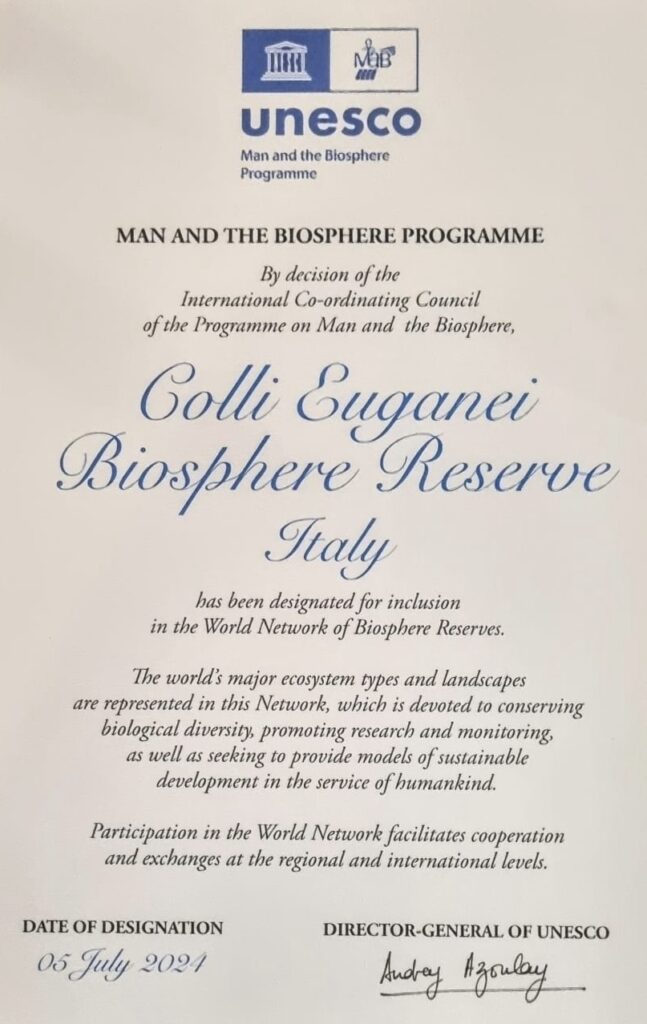 MAB

unesco
Man and the Biosphere Programme

MAN AND THE BIOSPHERE PROGRAMME

By decision of the International Co-ordinating Council of the Programme on Man and the Biosphere,

Colli Euganei Biosphere Reserve
Italy

has been designated for inclusion in the World Network of Biosphere Reserves.

The world's major ecosystem types and landscapes are represented in this Network, which is devoted to conserving biological diversity, promoting research and monitoring, as well as seeking to provide models of sustainable development in the service of humankind.

Participation in the World Network facilitates cooperation and exchanges at the regional and international levels.

DATE OF DESIGNATION
05 July 2024

DIRECTOR-GENERAL OF UNESCO
Audrey Azoulay